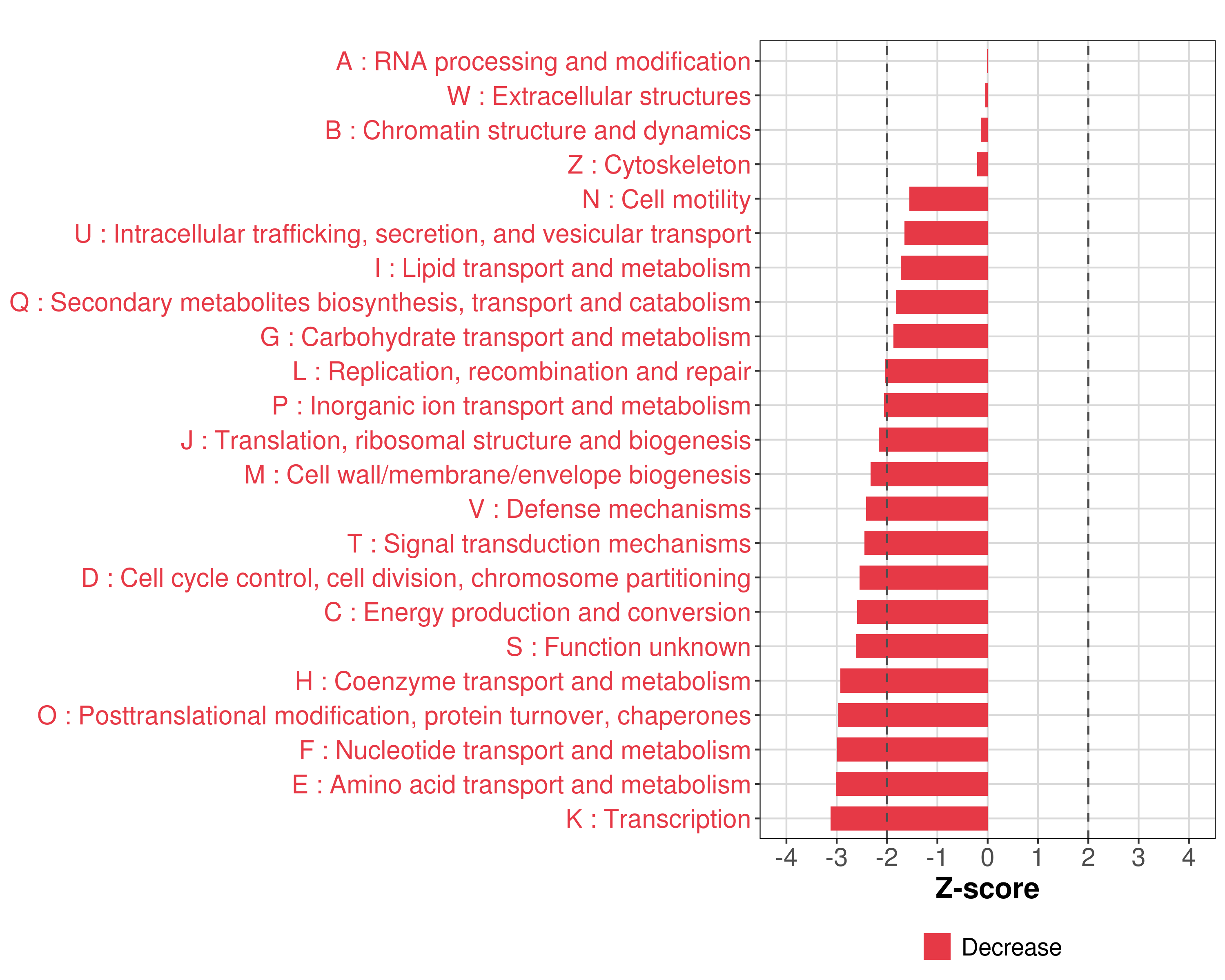 A : RNA processing and modification
W : Extracellular structures
B : Chromatin structure and dynamics
Z : Cytoskeleton
N : Cell motility
U : Intracellular trafficking, secretion, and vesicular transport
I : Lipid transport and metabolism
Q : Secondary metabolites biosynthesis, transport and catabolism
G : Carbohydrate transport and metabolism
L : Replication, recombination and repair
P : Inorganic ion transport and metabolism
J : Translation, ribosomal structure and biogenesis
M : Cell wall/membrane/envelope biogenesis
V : Defense mechanisms
T : Signal transduction mechanisms
D : Cell cycle control, cell division, chromosome partitioning
C : Energy production and conversion
S : Function unknown
H : Coenzyme transport and metabolism
O : Posttranslational modification, protein turnover, chaperones
F : Nucleotide transport and metabolism
E : Amino acid transport and metabolism
K : Transcription

-4 -3 -2 -1 0 1 2 3 4
Z-score

Decrease